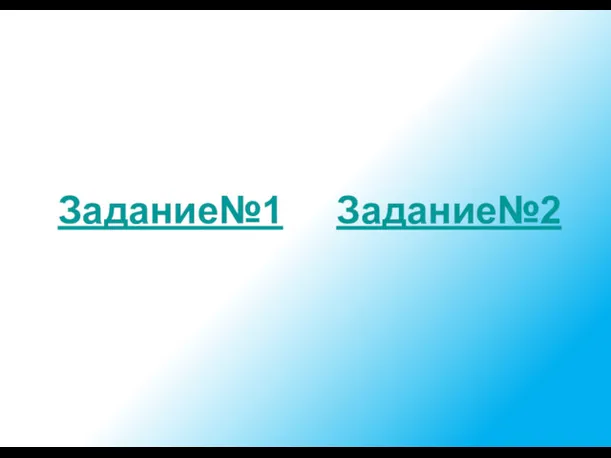 Задание№1 Задание№2